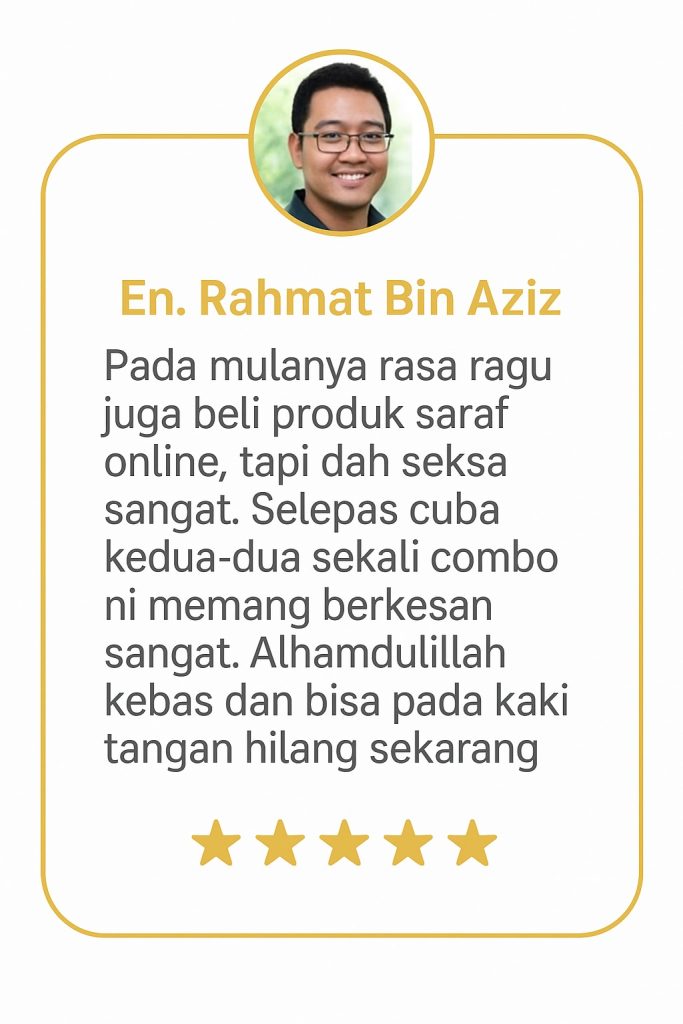 En. Rahmat Bin Aziz

Pada mulanya rasa ragu juga beli produk saraf online, tapi dah seksa sangat. Selepas cuba kedua-dua sekali combo ni memang berkesan sangat. Alhamdulillah kebas dan bisa pada kaki tangan hilang sekarang

★★★★★